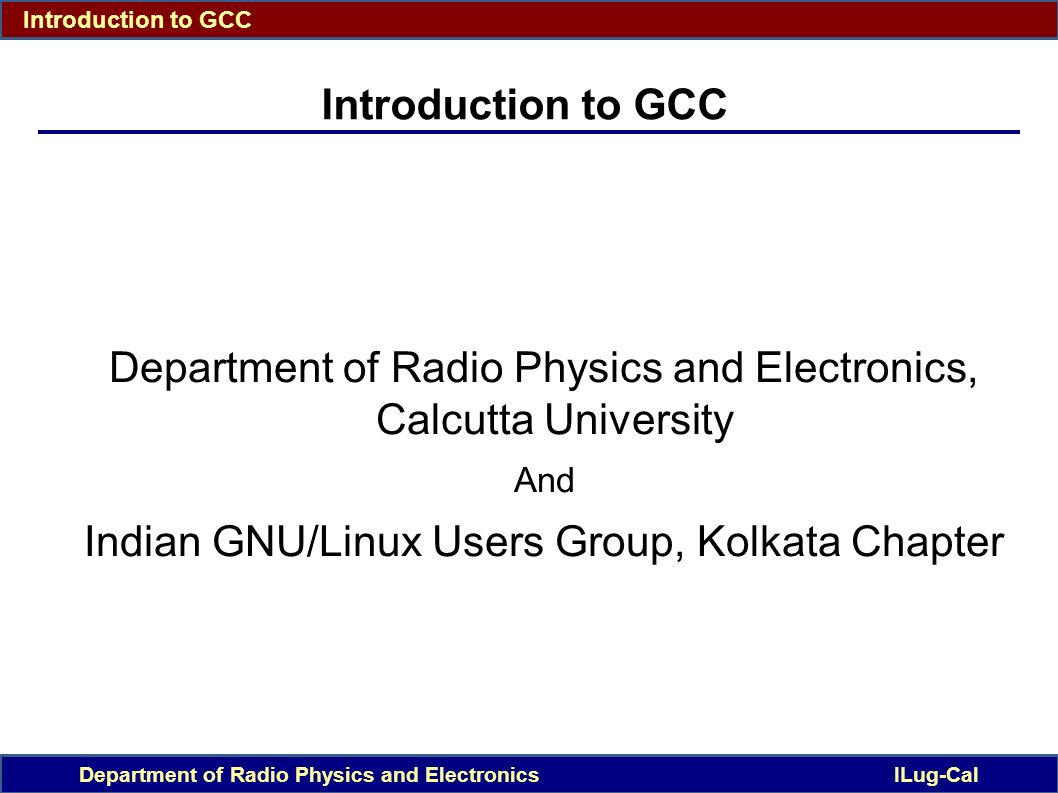 Introduction to GCC

Introduction to GCC

Department of Radio Physics and Electronics, Calcutta University

And

Indian GNU/Linux Users Group, Kolkata Chapter

Department of Radio Physics and Electronics

ILug-Cal